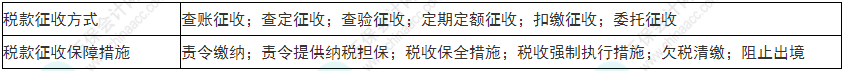 | 税款征收方式 | 查账征收；查定征收；查验征收；定期定额征收；扣缴征收；委托征收 |
|---|---|
| 税款征收保障措施 | 责令缴纳；责令提供纳税担保；税收保全措施；税收强制执行措施；欠税清缴；阻止出境 |